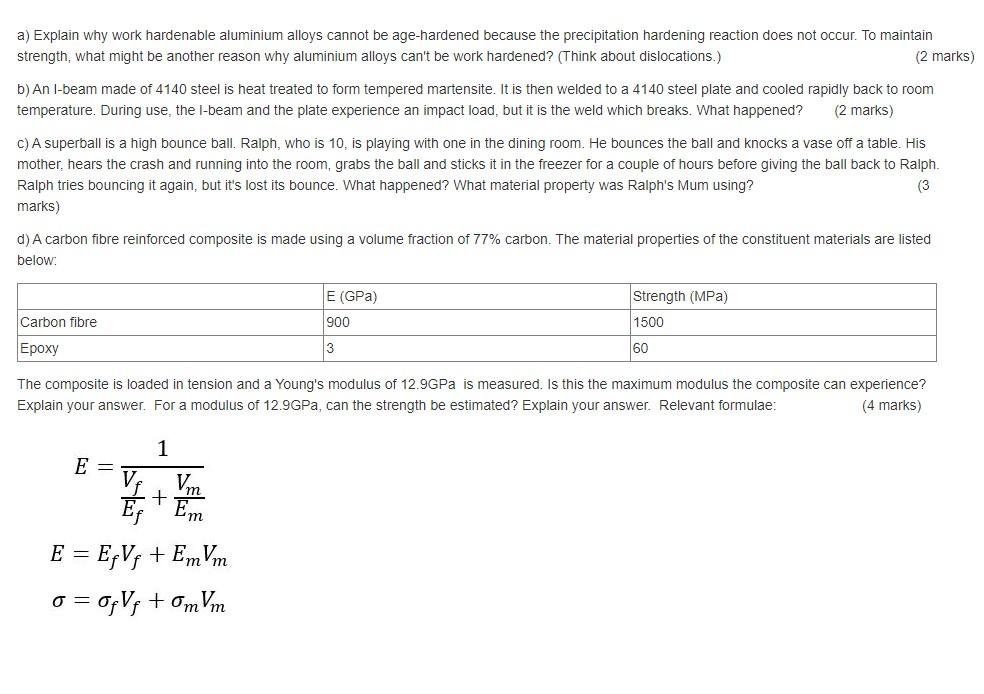 a) Explain why work hardenable aluminium alloys cannot be age-hardened because the precipitation hardening reaction does not occur. To maintain strength, what might be another reason why aluminium alloys can't be work hardened? (Think about dislocations.) (2 marks)

b) An I-beam made of 4140 steel is heat treated to form tempered martensite. It is then welded to a 4140 steel plate and cooled rapidly back to room temperature. During use, the I-beam and the plate experience an impact load, but it is the weld which breaks. What happened? (2 marks)

c) A superball is a high bounce ball. Ralph, who is 10, is playing with one in the dining room. He bounces the ball and knocks a vase off a table. His mother, hears the crash and running into the room, grabs the ball and sticks it in the freezer for a couple of hours before giving the ball back to Ralph. Ralph tries bouncing it again, but it's lost its bounce. What happened? What material property was Ralph's Mum using? (3 marks)

d) A carbon fibre reinforced composite is made using a volume fraction of 77% carbon. The material properties of the constituent materials are listed below:

| | E (GPa) | Strength (MPa) |
|---|---|---|
| Carbon fibre | 900 | 1500 |
| Epoxy | 3 | 60 |

The composite is loaded in tension and a Young's modulus of 12.9GPa is measured. Is this the maximum modulus the composite can experience? Explain your answer. For a modulus of 12.9GPa, can the strength be estimated? Explain your answer. Relevant formulae: (4 marks)

$E = \frac{1}{\frac{V_f}{E_f} + \frac{V_m}{E_m}}$

$E = E_f V_f + E_m V_m$

$\sigma = \sigma_f V_f + \sigma_m V_m$